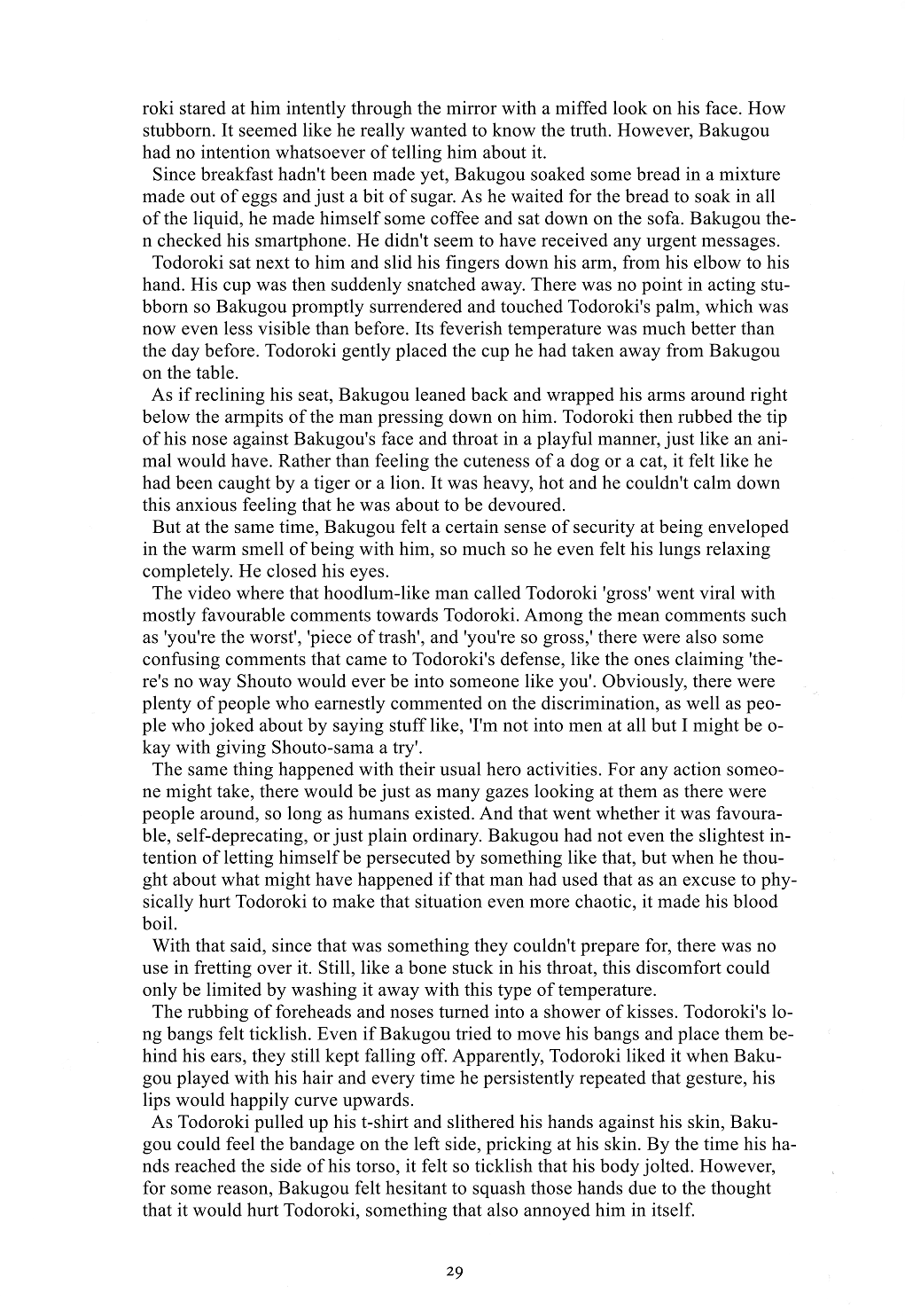 roki stared at him intently through the mirror with a miffed look on his face. How stubborn. It seemed like he really wanted to know the truth. However, Bakugou had no intention whatsoever of telling him about it.

Since breakfast hadn't been made yet, Bakugou soaked some bread in a mixture made out of eggs and just a bit of sugar. As he waited for the bread to soak in all of the liquid, he made himself some coffee and sat down on the sofa. Bakugou then checked his smartphone. He didn't seem to have received any urgent messages.

Todoroki sat next to him and slid his fingers down his arm, from his elbow to his hand. His cup was then suddenly snatched away. There was no point in acting stubborn so Bakugou promptly surrendered and touched Todoroki's palm, which was now even less visible than before. Its feverish temperature was much better than the day before. Todoroki gently placed the cup he had taken away from Bakugou on the table.

As if reclining his seat, Bakugou leaned back and wrapped his arms around right below the armpits of the man pressing down on him. Todoroki then rubbed the tip of his nose against Bakugou's face and throat in a playful manner, just like an animal would have. Rather than feeling the cuteness of a dog or a cat, it felt like he had been caught by a tiger or a lion. It was heavy, hot and he couldn't calm down this anxious feeling that he was about to be devoured.

But at the same time, Bakugou felt a certain sense of security at being enveloped in the warm smell of being with him, so much so he even felt his lungs relaxing completely. He closed his eyes.

The video where that hoodlum-like man called Todoroki 'gross' went viral with mostly favourable comments towards Todoroki. Among the mean comments such as 'you're the worst', 'piece of trash', and 'you're so gross,' there were also some confusing comments that came to Todoroki's defense, like the ones claiming 'there's no way Shouto would ever be into someone like you'. Obviously, there were plenty of people who earnestly commented on the discrimination, as well as people who joked about by saying stuff like, 'I'm not into men at all but I might be okay with giving Shouto-sama a try'.

The same thing happened with their usual hero activities. For any action someone might take, there would be just as many gazes looking at them as there were people around, so long as humans existed. And that went whether it was favourable, self-deprecating, or just plain ordinary. Bakugou had not even the slightest intention of letting himself be persecuted by something like that, but when he thought about what might have happened if that man had used that as an excuse to physically hurt Todoroki to make that situation even more chaotic, it made his blood boil.

With that said, since that was something they couldn't prepare for, there was no use in fretting over it. Still, like a bone stuck in his throat, this discomfort could only be limited by washing it away with this type of temperature.

The rubbing of foreheads and noses turned into a shower of kisses. Todoroki's long bangs felt ticklish. Even if Bakugou tried to move his bangs and place them behind his ears, they still kept falling off. Apparently, Todoroki liked it when Bakugou played with his hair and every time he persistently repeated that gesture, his lips would happily curve upwards.

As Todoroki pulled up his t-shirt and slithered his hands against his skin, Bakugou could feel the bandage on the left side, pricking at his skin. By the time his hands reached the side of his torso, it felt so ticklish that his body jolted. However, for some reason, Bakugou felt hesitant to squash those hands due to the thought that it would hurt Todoroki, something that also annoyed him in itself.

29